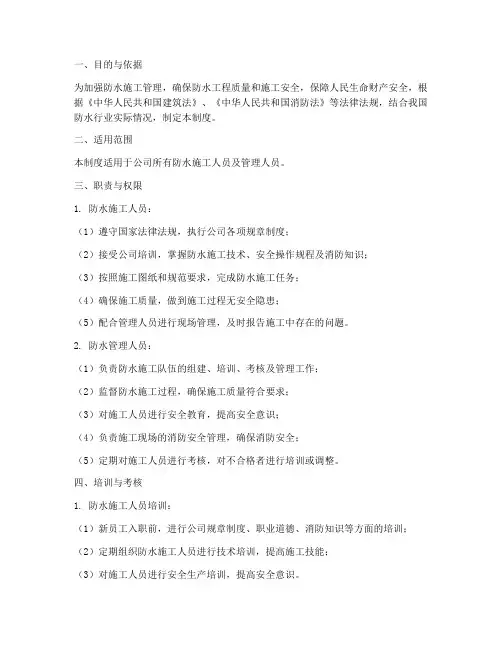 一、目的与依据

为加强防水施工管理，确保防水工程质量和施工安全，保障人民生命财产安全，根据《中华人民共和国建筑法》、《中华人民共和国消防法》等法律法规，结合我国防水行业实际情况，制定本制度。

二、适用范围

本制度适用于公司所有防水施工人员及管理人员。

三、职责与权限

1. 防水施工人员：

（1）遵守国家法律法规，执行公司各项规章制度；

（2）接受公司培训，掌握防水施工技术、安全操作规程及消防知识；

（3）按照施工图纸和规范要求，完成防水施工任务；

（4）确保施工质量，做到施工过程无安全隐患；

（5）配合管理人员进行现场管理，及时报告施工中存在的问题。

2. 防水管理人员：

（1）负责防水施工队伍的组建、培训、考核及管理工作；

（2）监督防水施工过程，确保施工质量符合要求；

（3）对施工人员进行安全教育，提高安全意识；

（4）负责施工现场的消防安全管理，确保消防安全；

（5）定期对施工人员进行考核，对不合格者进行培训或调整。

四、培训与考核

1. 防水施工人员培训：

（1）新员工入职前，进行公司规章制度、职业道德、消防知识等方面的培训；

（2）定期组织防水施工人员进行技术培训，提高施工技能；

（3）对施工人员进行安全生产培训，提高安全意识。